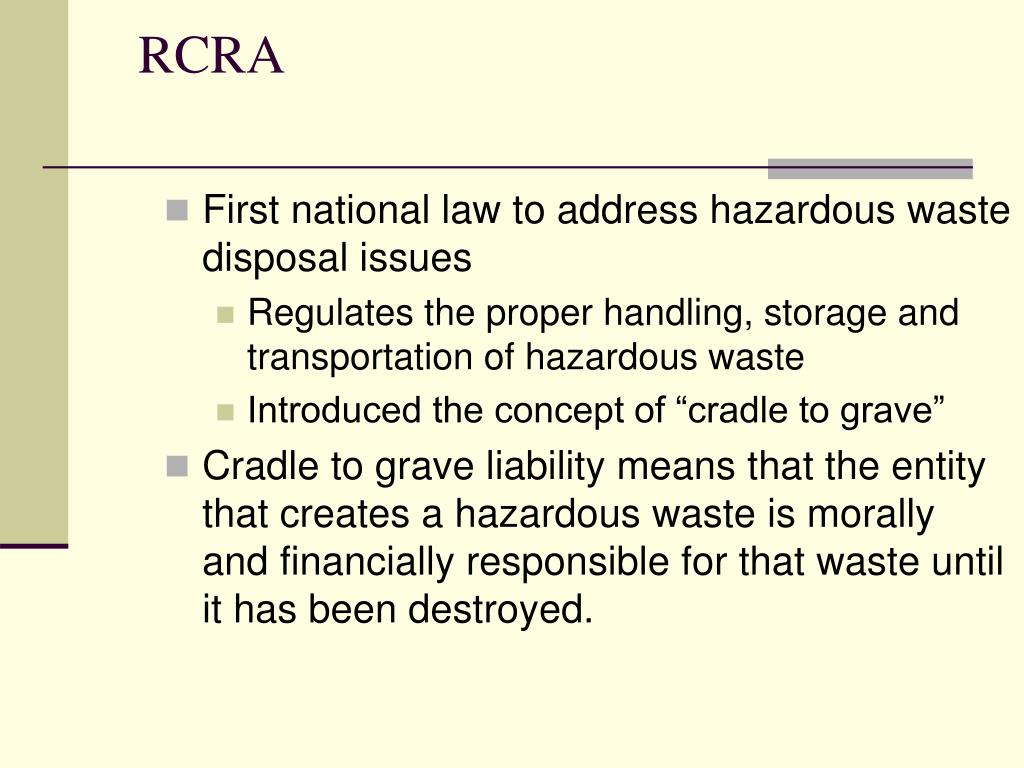 RCRA

First national law to address hazardous waste disposal issues

Regulates the proper handling, storage and transportation of hazardous waste

Introduced the concept of “cradle to grave”

Cradle to grave liability means that the entity that creates a hazardous waste is morally and financially responsible for that waste until it has been destroyed.